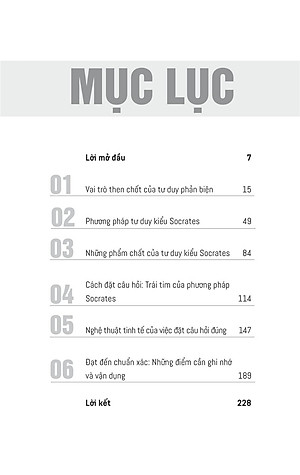 MỤC LỤC

Lời mở đầu 7

01 Vai trò then chốt của tư duy phản biện 15

02 Phương pháp tư duy kiểu Socrates 49

03 Những phẩm chất của tư duy kiểu Socrates 84

04 Cách đặt câu hỏi: Trái tim của phương pháp Socrates 114

05 Nghệ thuật tinh tế của việc đặt câu hỏi đúng 147

06 Đạt đến chuẩn xác: Những điểm cần ghi nhớ và vận dụng 189

Lời kết 228